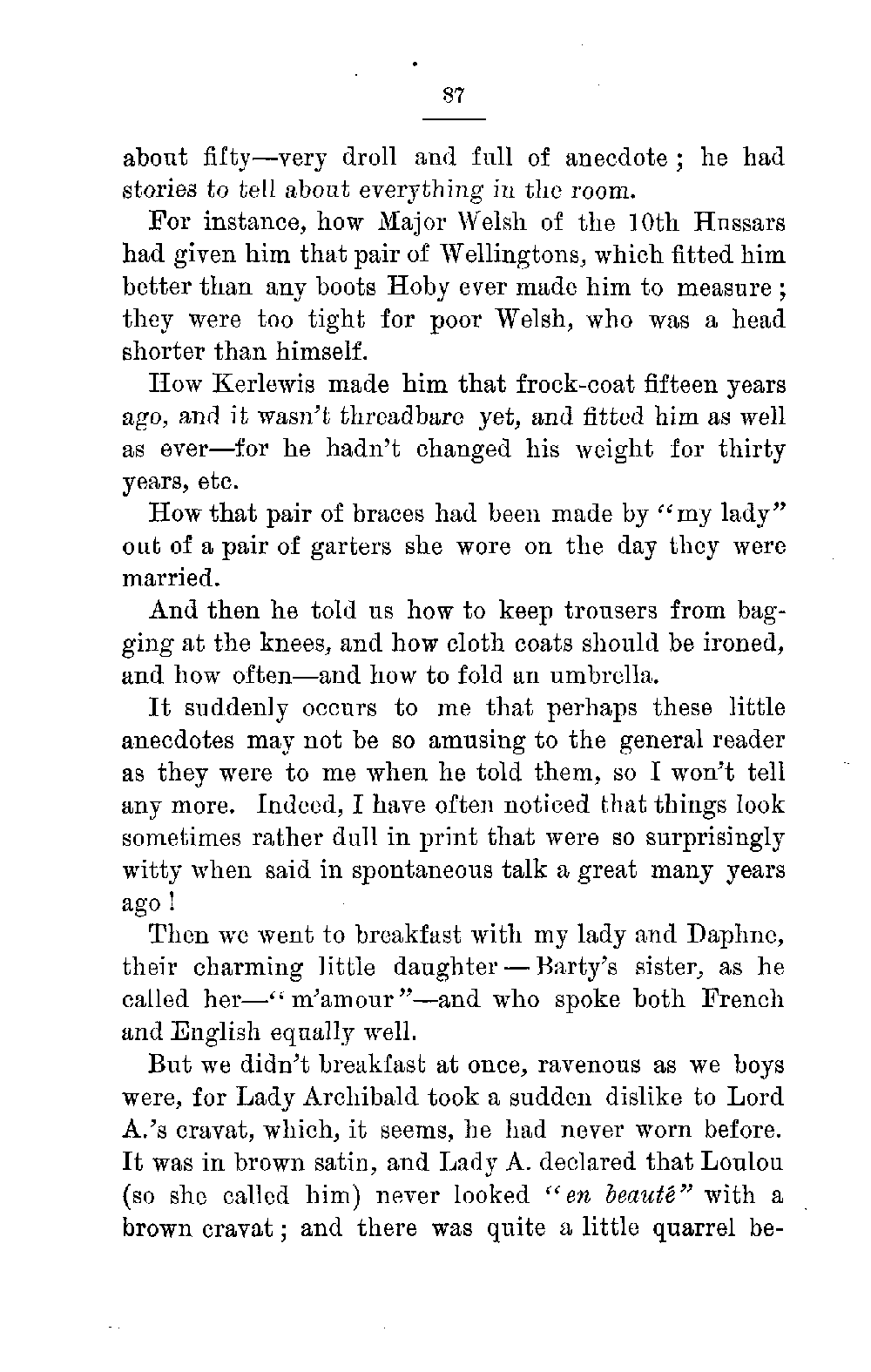 87

about fifty—very droll and full of anecdote; he had stories to tell about everything in the room.

For instance, how Major Welsh of the 10th Hussars had given him that pair of Wellingtons, which fitted him better than any boots Hoby ever made him to measure; they were too tight for poor Welsh, who was a head shorter than himself.

How Kerlewis made him that frock-coat fifteen years ago, and it wasn't threadbare yet, and fitted him as well as ever—for he hadn't changed his weight for thirty years, etc.

How that pair of braces had been made by "my lady" out of a pair of garters she wore on the day they were married.

And then he told us how to keep trousers from bagging at the knees, and how cloth coats should be ironed, and how often—and how to fold an umbrella.

It suddenly occurs to me that perhaps these little anecdotes may not be so amusing to the general reader as they were to me when he told them, so I won't tell any more. Indeed, I have often noticed that things look sometimes rather dull in print that were so surprisingly witty when said in spontaneous talk a great many years ago!

Then we went to breakfast with my lady and Daphne, their charming little daughter—Barty's sister, as he called her—"m'amour"—and who spoke both French and English equally well.

But we didn't breakfast at once, ravenous as we boys were, for Lady Archibald took a sudden dislike to Lord A.'s cravat, which, it seems, he had never worn before. It was in brown satin, and Lady A. declared that Loulou (so she called him) never looked "en beauté" with a brown cravat; and there was quite a little quarrel be-